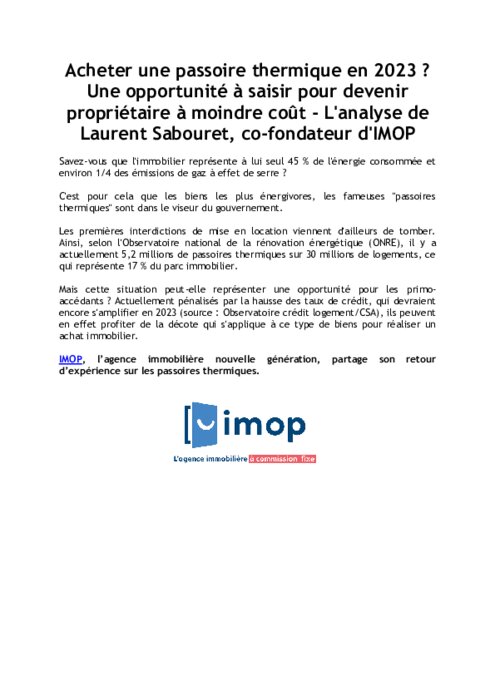 Acheter une passoire thermique en 2023 ? Une opportunité à saisir pour devenir propriétaire à moindre coût - L'analyse de Laurent Sabouret, co-fondateur d'IMOP

Savez-vous que l'immobilier représente à lui seul 45 % de l'énergie consommée et environ 1/4 des émissions de gaz à effet de serre ?

C'est pour cela que les biens les plus énergivores, les fameuses "passoires thermiques" sont dans le viseur du gouvernement.

Les premières interdictions de mise en location viennent d'ailleurs de tomber. Ainsi, selon l'Observatoire national de la rénovation énergétique (ONRE), il y a actuellement 5,2 millions de passoires thermiques sur 30 millions de logements, ce qui représente 17 % du parc immobilier.

Mais cette situation peut-elle représenter une opportunité pour les primo-accédants ? Actuellement pénalisés par la hausse des taux de crédit, qui devraient encore s'amplifier en 2023 (source : Observatoire crédit logement/CSA), ils peuvent en effet profiter de la décote qui s'applique à ce type de biens pour réaliser un achat immobilier.

IMOP, l'agence immobilière nouvelle génération, partage son retour d'expérience sur les passoires thermiques.

imop

L'agence immobilière à commission fixe